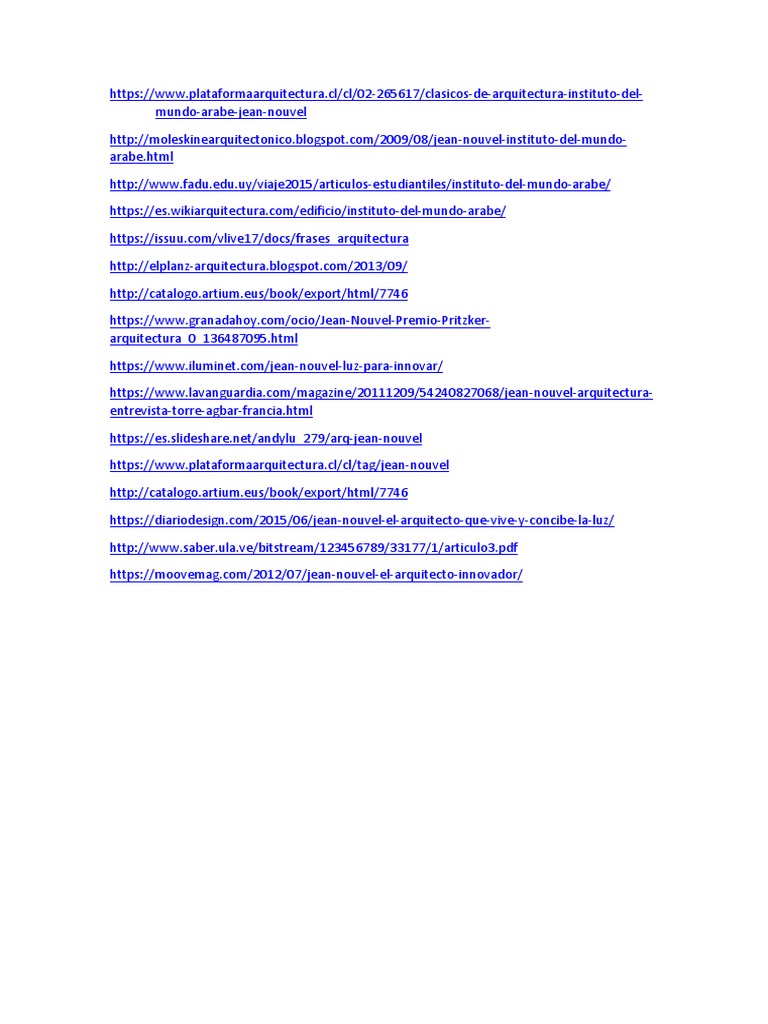 https://www.plataformaarquitectura.cl/cl/02-265617/clasicos-de-arquitectura-instituto-del-mundo-arabe-jean-nouvel

http://moleskinearquitectonico.blogspot.com/2009/08/jean-nouvel-instituto-del-mundo-arabe.html

http://www.fadu.edu.uy/viaje2015/articulos-estudiantiles/instituto-del-mundo-arabe/

https://es.wikiarquitectura.com/edificio/instituto-del-mundo-arabe/

https://issuu.com/vlive17/docs/frases_arquitectura

http://elplanz-arquitectura.blogspot.com/2013/09/

http://catalogo.artium.eus/book/export/html/7746

https://www.granadahoy.com/ocio/Jean-Nouvel-Premio-Pritzker-arquitectura_0_136487095.html

https://www.iluminet.com/jean-nouvel-luz-para-innovar/

https://www.lavanguardia.com/magazine/20111209/54240827068/jean-nouvel-arquitectura-entrevista-torre-agbar-francia.html

https://es.slideshare.net/andylu_279/arq-jean-nouvel

https://www.plataformaarquitectura.cl/cl/tag/jean-nouvel

http://catalogo.artium.eus/book/export/html/7746

https://diariodesign.com/2015/06/jean-nouvel-el-arquitecto-que-vive-y-concibe-la-luz/

http://www.saber.ula.ve/bitstream/123456789/33177/1/articulo3.pdf

https://moovemag.com/2012/07/jean-nouvel-el-arquitecto-innovador/